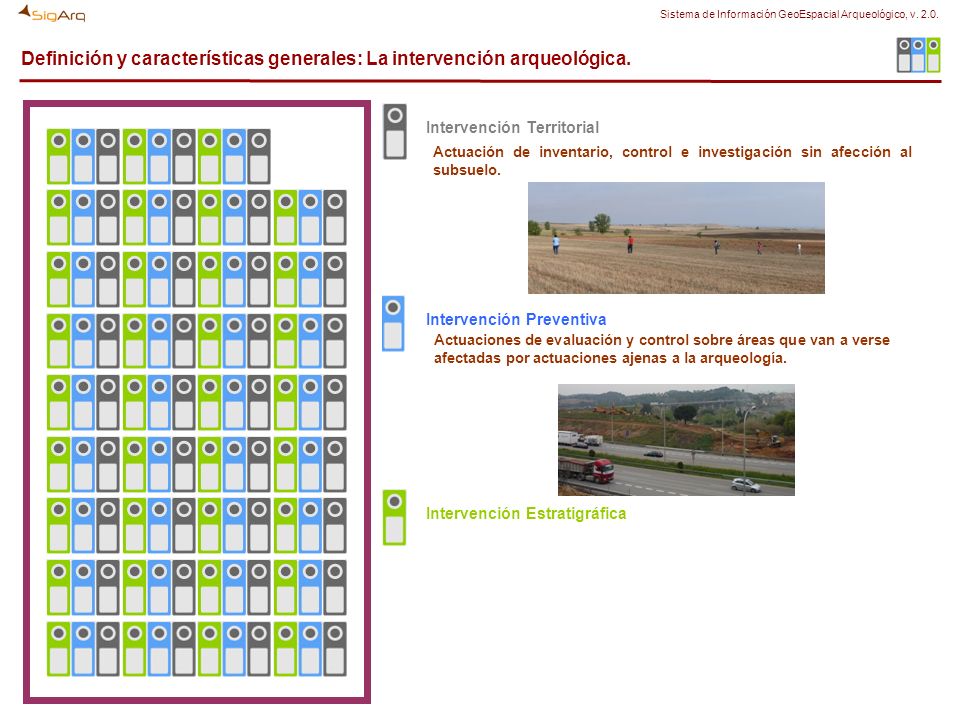 SigArq

Sistema de Información GeoEspacial Arqueológico, v. 2.0.

Definición y características generales: La intervención arqueológica.

Intervención Territorial

Actuación de inventario, control e investigación sin afección al subsuelo.

Intervención Preventiva

Actuaciones de evaluación y control sobre áreas que van a verse afectadas por actuaciones ajenas a la arqueología.

Intervención Estratigráfica